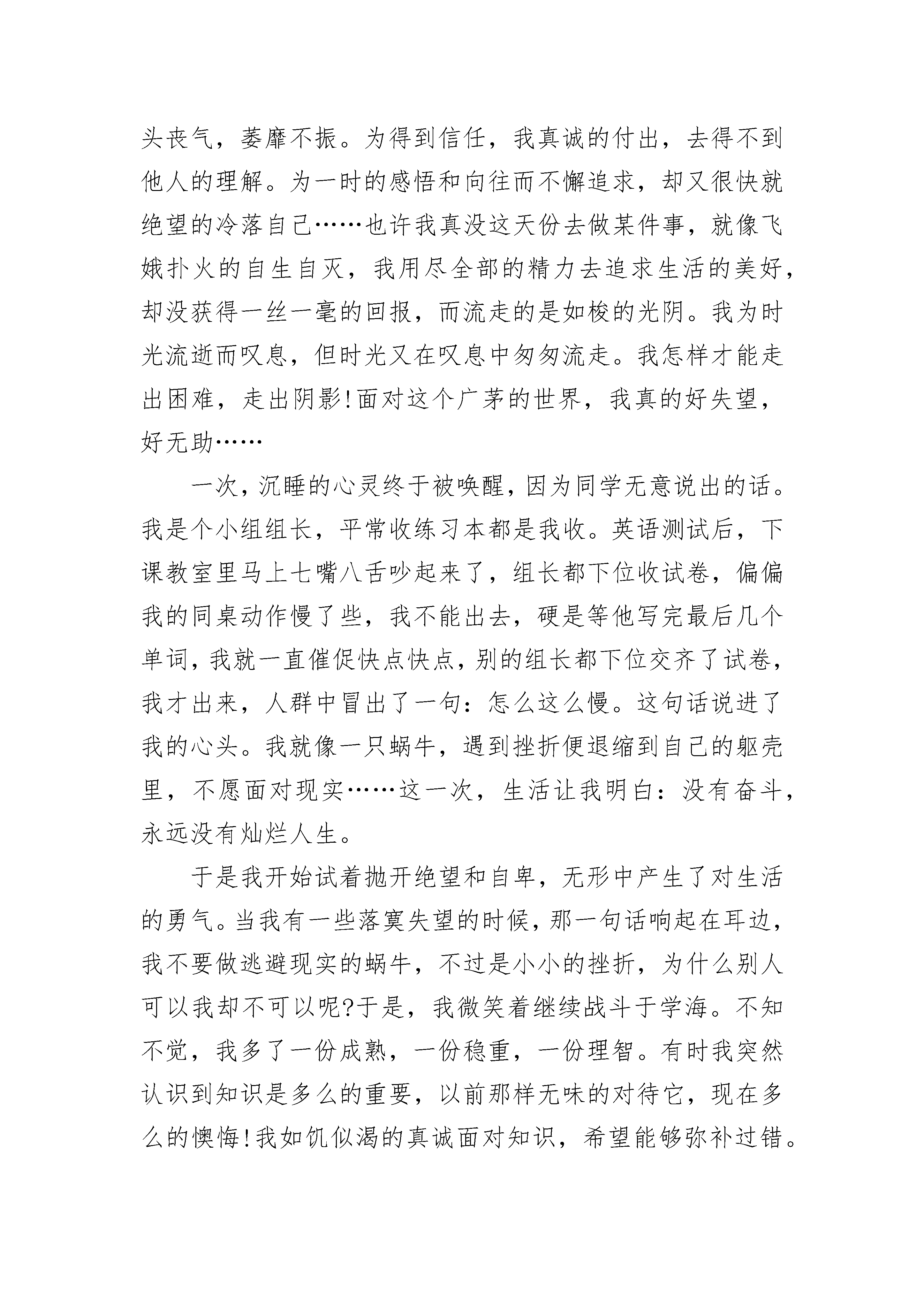 头丧气，萎靡不振。为得到信任，我真诚的付出，去得不到他人的理解。为一时的感悟和向往而不懈追求，却又很快就绝望的冷落自己……也许我真没这天份去做某件事，就像飞娥扑火的自生自灭，我用尽全部的精力去追求生活的美好，却没获得一丝一毫的回报，而流走的是如梭的光阴。我为时光流逝而叹息，但时光又在叹息中匆匆流走。我怎样才能走出困难，走出阴影!面对这个广茅的世界，我真的好失望，好无助……

一次，沉睡的心灵终于被唤醒，因为同学无意说出的话。我是个小组组长，平常收练习本都是我收。英语测试后，下课教室里马上七嘴八舌吵起来了，组长都下位收试卷，偏偏我的同桌动作慢了些，我不能出去，硬是等他写完最后几个单词，我就一直催促快点快点，别的组长都下位交齐了试卷，我才出来，人群中冒出了一句：怎么这么慢。这句话说进了我的心头。我就像一只蜗牛，遇到挫折便退缩到自己的躯壳里，不愿面对现实……这一次，生活让我明白：没有奋斗，永远没有灿烂人生。

于是我开始试着抛开绝望和自卑，无形中产生了对生活的勇气。当我有一些落寞失望的时候，那一句话响起在耳边，我不要做逃避现实的蜗牛，不过是小小的挫折，为什么别人可以我却不可以呢?于是，我微笑着继续战斗于学海。不知不觉，我多了一份成熟，一份稳重，一份理智。有时我突然认识到知识是多么的重要，以前那样无味的对待它，现在多么的懊悔!我如饥似渴的真诚面对知识，希望能够弥补过错。